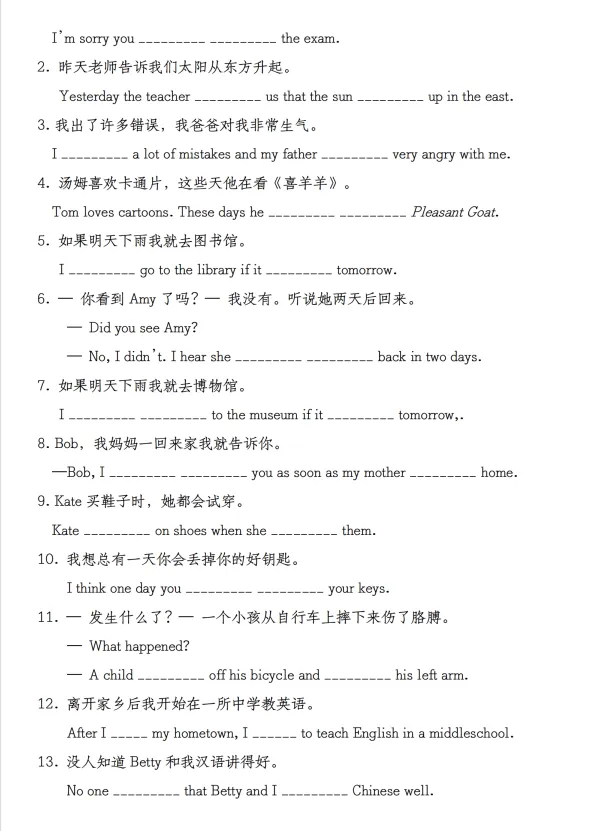 I'm sorry you _________ _________ the exam.

2. 昨天老师告诉我们太阳从东方升起。

Yesterday the teacher _________ us that the sun _________ up in the east.

3. 我出了许多错误，我爸爸对我非常生气。

I _________ a lot of mistakes and my father _________ very angry with me.

4. 汤姆喜欢卡通片，这些天他在看《喜羊羊》。

Tom loves cartoons. These days he _________ _________ Pleasant Goat.

5. 如果明天下雨我就去图书馆。

I _________ go to the library if it _________ tomorrow.

6. — 你看到 Amy 了吗？— 我没有。听说她两天后回来。

— Did you see Amy?

— No, I didn't. I hear she _________ _________ back in two days.

7. 如果明天下雨我就去博物馆。

I _________ _________ to the museum if it _________ tomorrow,.

8. Bob，我妈妈一回来家我就告诉你。

—Bob, I _________ _________ you as soon as my mother _________ home.

9. Kate 买鞋子时，她都会试穿。

Kate _________ on shoes when she _________ them.

10. 我想总有一天你会丢掉你的好钥匙。

I think one day you _________ _________ your keys.

11. — 发生什么了？— 一个小孩从自行车上摔下来伤了胳膊。

— What happened?

— A child _________ off his bicycle and _________ his left arm.

12. 离开家乡后我开始在一所中学教英语。

After I _____ my hometown, I ______ to teach English in a middleschool.

13. 没人知道 Betty 和我汉语讲得好。

No one _________ that Betty and I _________ Chinese well.